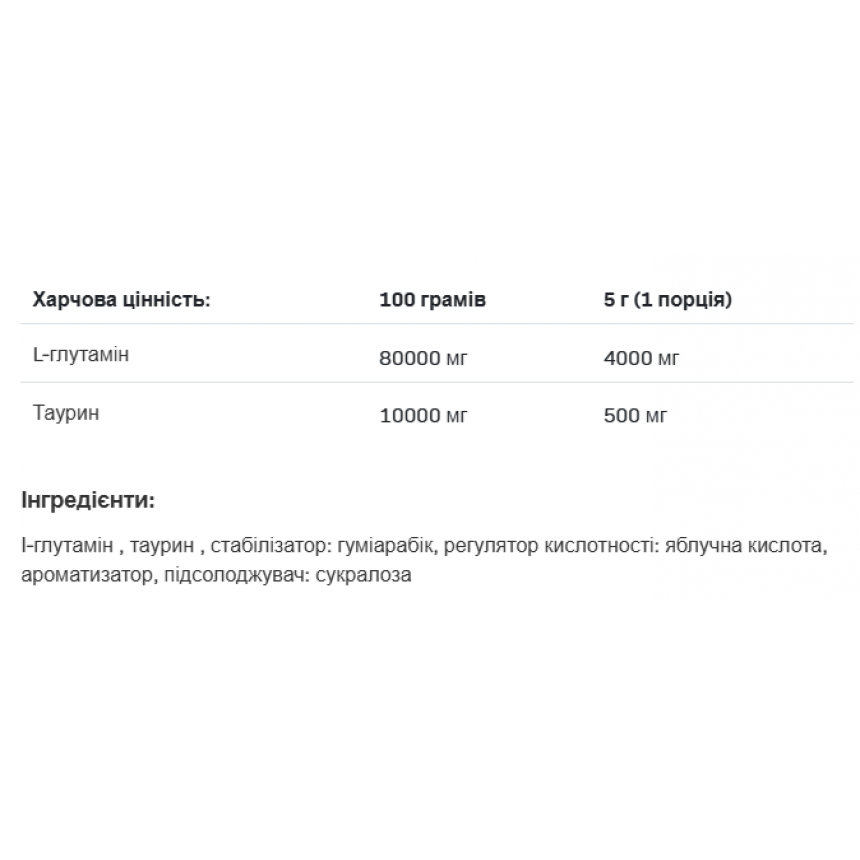 | Харчова цінність: | 100 грамів | 5 г (1 порція) |
|---|---|---|
| L-глутамін | 80000 мг | 4000 мг |
| Таурин | 10000 мг | 500 мг |

Інгредієнти:

l-глутамін , таурин , стабілізатор: гуміарабік, регулятор кислотності: яблучна кислота, ароматизатор, підсолоджувач: сукралоза